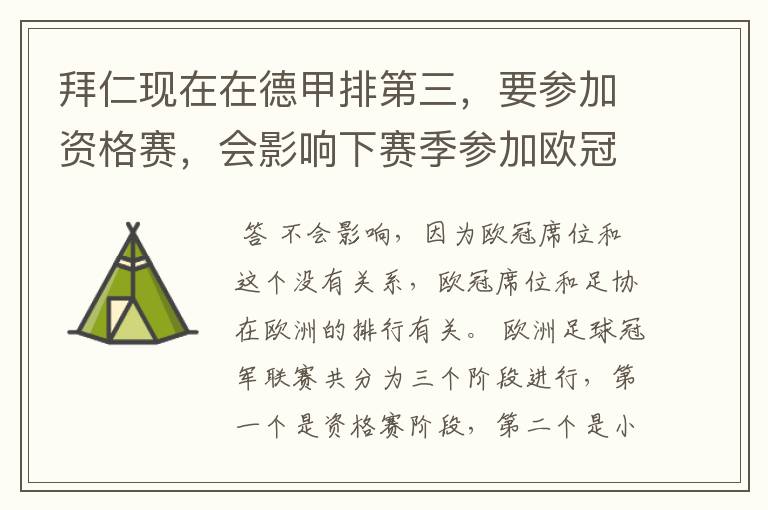 拜仁现在在德甲排第三，要参加资格赛，会影响下赛季参加欧冠

答 不会影响，因为欧冠席位和这个没有关系，欧冠席位和足协在欧洲的排行有关。 欧洲足球冠军联赛共分为三个阶段进行，第一个是资格赛阶段，第二个是小